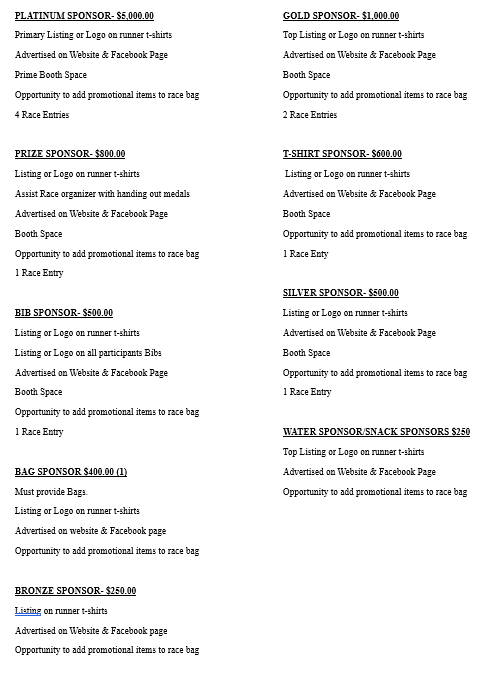 PLATINUM SPONSOR- $5,000.00

Primary Listing or Logo on runner t-shirts

Advertised on Website & Facebook Page

Prime Booth Space

Opportunity to add promotional items to race bag

4 Race Entries

PRIZE SPONSOR- $800.00

Listing or Logo on runner t-shirts

Assist Race organizer with handing out medals

Advertised on Website & Facebook Page

Booth Space

Opportunity to add promotional items to race bag

1 Race Entry

BIB SPONSOR- $500.00

Listing or Logo on runner t-shirts

Listing or Logo on all participants Bibs

Advertised on Website & Facebook Page

Booth Space

Opportunity to add promotional items to race bag

1 Race Entry

BAG SPONSOR $400.00 (1)

Must provide Bags.

Listing or Logo on runner t-shirts

Advertised on website & Facebook page

Opportunity to add promotional items to race bag

BRONZE SPONSOR- $250.00

Listing on runner t-shirts

Advertised on Website & Facebook page

Opportunity to add promotional items to race bag

GOLD SPONSOR- $1,000.00

Top Listing or Logo on runner t-shirts

Advertised on Website & Facebook Page

Booth Space

Opportunity to add promotional items to race bag

2 Race Entries

T-SHIRT SPONSOR- $600.00

Listing or Logo on runner t-shirts

Advertised on Website & Facebook Page

Booth Space

Opportunity to add promotional items to race bag

1 Race Enty

SILVER SPONSOR- $500.00

Listing or Logo on runner t-shirts

Advertised on Website & Facebook Page

Booth Space

Opportunity to add promotional items to race bag

1 Race Entry

WATER SPONSOR/SNACK SPONSORS $250

Top Listing or Logo on runner t-shirts

Advertised on Website & Facebook Page

Opportunity to add promotional items to race bag